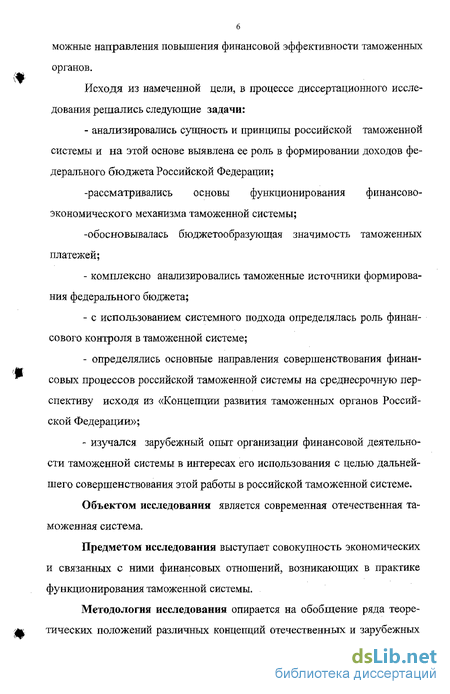 6

можные направления повышения финансовой эффективности таможенных органов.

Исходя из намеченной цели, в процессе диссертационного исследования решались следующие задачи:

- анализировались сущность и принципы российской таможенной системы и на этой основе выявлена ее роль в формировании доходов федерального бюджета Российской Федерации;

-рассматривались основы функционирования финансово-экономического механизма таможенной системы;

-обосновывалась бюджетообразующая значимость таможенных платежей;

- комплексно анализировались таможенные источники формирования федерального бюджета;

- с использованием системного подхода определялась роль финансового контроля в таможенной системе;

- определялись основные направления совершенствования финансовых процессов российской таможенной системы на среднесрочную перспективу исходя из «Концепции развития таможенных органов Российской Федерации»;

- изучался зарубежный опыт организации финансовой деятельности таможенной системы в интересах его использования с целью дальнейшего совершенствования этой работы в российской таможенной системе.

Объектом исследования является современная отечественная таможенная система.

Предметом исследования выступает совокупность экономических и связанных с ними финансовых отношений, возникающих в практике функционирования таможенной системы.

Методология исследования опирается на обобщение ряда теоретических положений различных концепций отечественных и зарубежных

dsLib.net
библиотека диссертаций